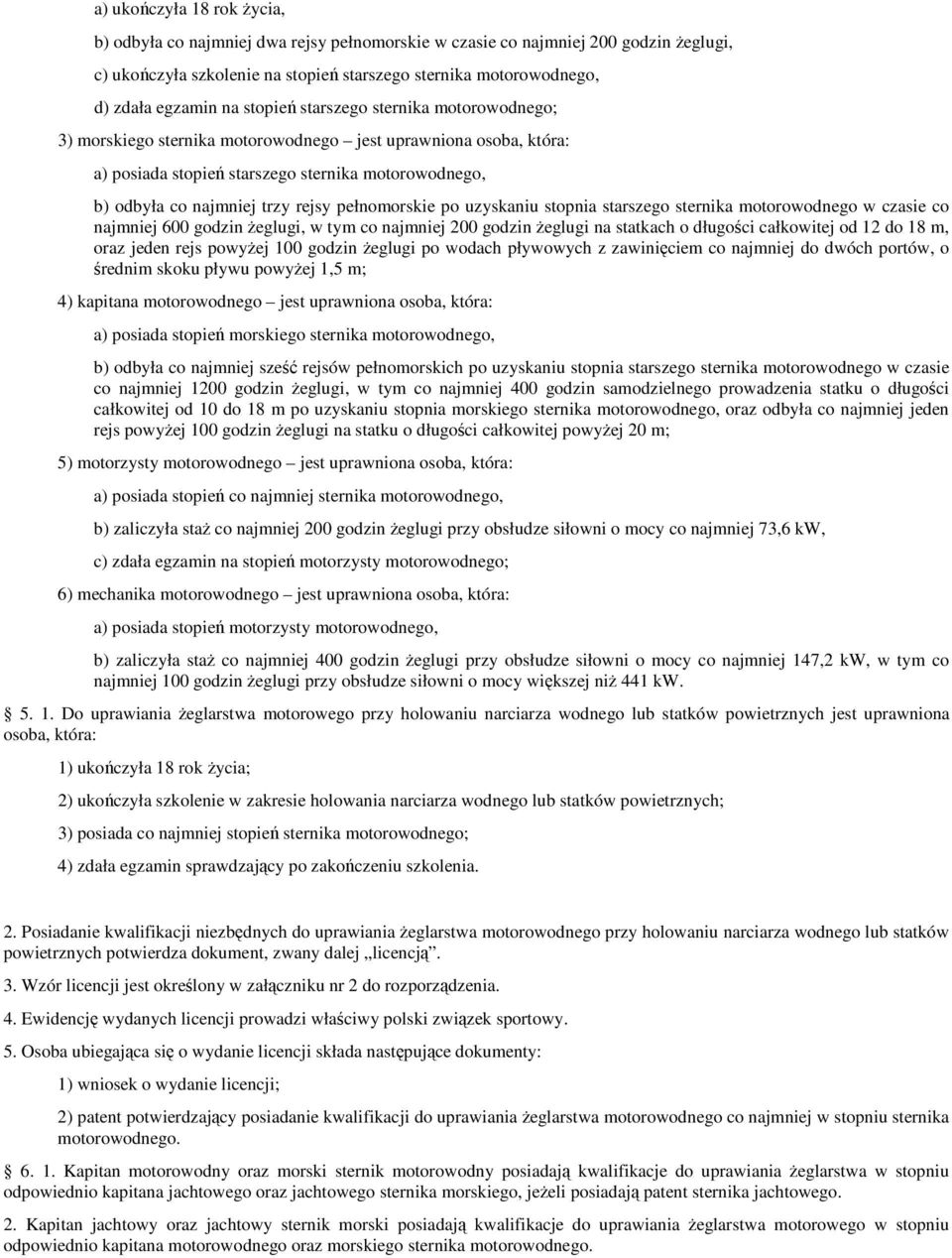 a) ukończyła 18 rok życia,

b) odbyła co najmniej dwa rejsy pełnomorskie w czasie co najmniej 200 godzin żeglugi,

c) ukończyła szkolenie na stopień starszego sternika motorowodnego,

d) zdała egzamin na stopień starszego sternika motorowodnego;

3) morskiego sternika motorowodnego – jest uprawniona osoba, która:

a) posiada stopień starszego sternika motorowodnego,

b) odbyła co najmniej trzy rejsy pełnomorskie po uzyskaniu stopnia starszego sternika motorowodnego w czasie co najmniej 600 godzin żeglugi, w tym co najmniej 200 godzin żeglugi na statkach o długości całkowitej od 12 do 18 m, oraz jeden rejs powyżej 100 godzin żeglugi po wodach pływowych z zawinięciem co najmniej do dwóch portów, o średnim skoku pływu powyżej 1,5 m;

4) kapitana motorowodnego – jest uprawniona osoba, która:

a) posiada stopień morskiego sternika motorowodnego,

b) odbyła co najmniej sześć rejsów pełnomorskich po uzyskaniu stopnia starszego sternika motorowodnego w czasie co najmniej 1200 godzin żeglugi, w tym co najmniej 400 godzin samodzielnego prowadzenia statku o długości całkowitej od 10 do 18 m po uzyskaniu stopnia morskiego sternika motorowodnego, oraz odbyła co najmniej jeden rejs powyżej 100 godzin żeglugi na statku o długości całkowitej powyżej 20 m;

5) motorzysty motorowodnego – jest uprawniona osoba, która:

a) posiada stopień co najmniej sternika motorowodnego,

b) zaliczyła staż co najmniej 200 godzin żeglugi przy obsłudze siłowni o mocy co najmniej 73,6 kW,

c) zdała egzamin na stopień motorzysty motorowodnego;

6) mechanika motorowodnego – jest uprawniona osoba, która:

a) posiada stopień motorzysty motorowodnego,

b) zaliczyła staż co najmniej 400 godzin żeglugi przy obsłudze siłowni o mocy co najmniej 147,2 kW, w tym co najmniej 100 godzin żeglugi przy obsłudze siłowni o mocy większej niż 441 kW.

5. 1. Do uprawiania żeglarstwa motorowego przy holowaniu narciarza wodnego lub statków powietrznych jest uprawniona osoba, która:

1) ukończyła 18 rok życia;

2) ukończyła szkolenie w zakresie holowania narciarza wodnego lub statków powietrznych;

3) posiada co najmniej stopień sternika motorowodnego;

4) zdała egzamin sprawdzający po zakończeniu szkolenia.

2. Posiadanie kwalifikacji niezbędnych do uprawiania żeglarstwa motorowodnego przy holowaniu narciarza wodnego lub statków powietrznych potwierdza dokument, zwany dalej „licencją”.

3. Wzór licencji jest określony w załączniku nr 2 do rozporządzenia.

4. Ewidencję wydanych licencji prowadzi właściwy polski związek sportowy.

5. Osoba ubiegająca się o wydanie licencji składa następujące dokumenty:

1) wniosek o wydanie licencji;

2) patent potwierdzający posiadanie kwalifikacji do uprawiania żeglarstwa motorowodnego co najmniej w stopniu sternika motorowodnego.

6. 1. Kapitan motorowodny oraz morski sternik motorowodny posiadają kwalifikacje do uprawiania żeglarstwa w stopniu odpowiednio kapitana jachtowego oraz jachtowego sternika morskiego, jeżeli posiadają patent sternika jachtowego.

2. Kapitan jachtowy oraz jachtowy sternik morski posiadają kwalifikacje do uprawiania żeglarstwa motorowego w stopniu odpowiednio kapitana motorowodnego oraz morskiego sternika motorowodnego.